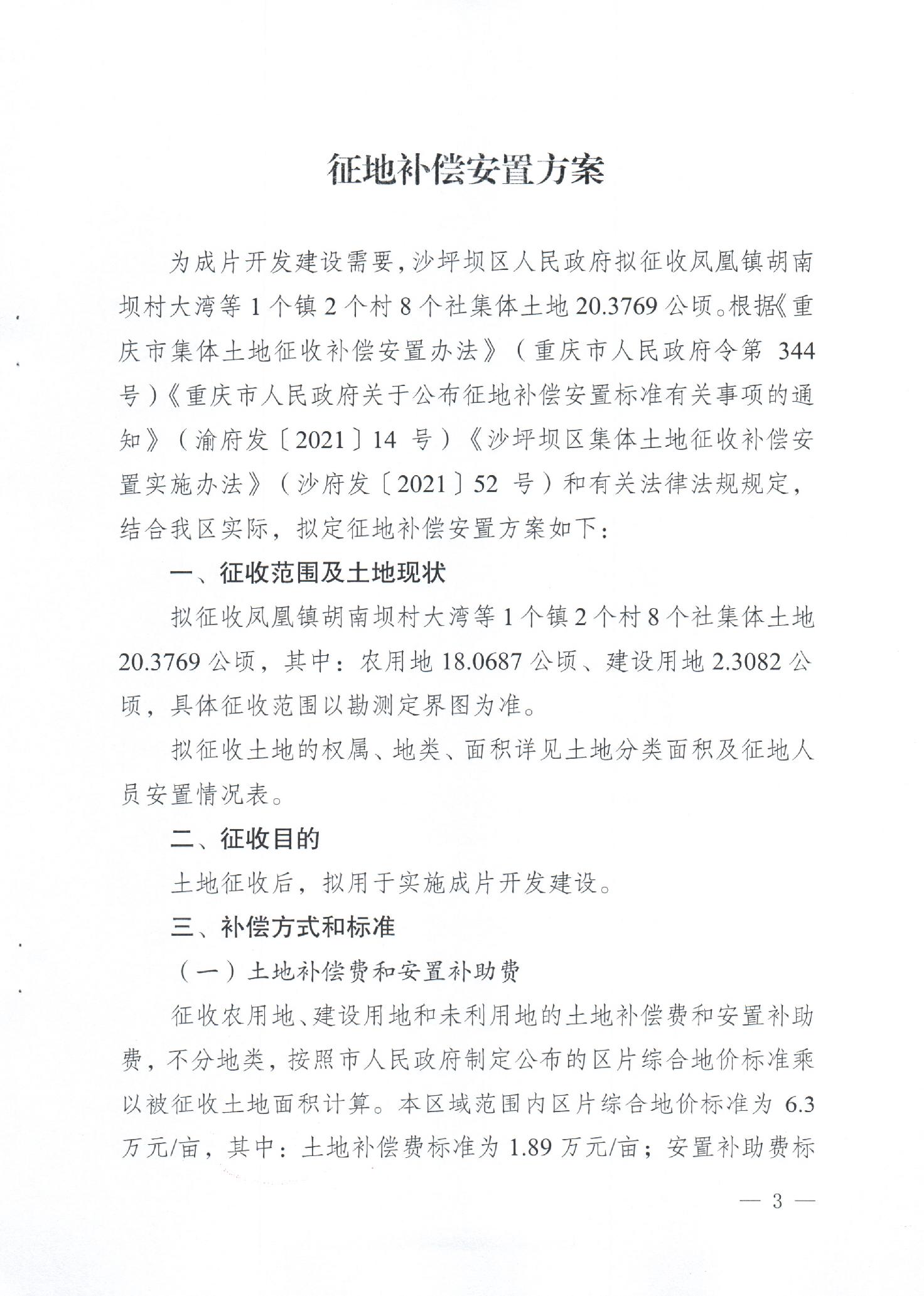 征地补偿安置方案

为成片开发建设需要，沙坪坝区人民政府拟征收凤凰镇胡南坝村大湾等1个镇2个村8个社集体土地20.3769公顷。根据《重庆市集体土地征收补偿安置办法》（重庆市人民政府令第344号）《重庆市人民政府关于公布征地补偿安置标准有关事项的通知》（渝府发〔2021〕14号）《沙坪坝区集体土地征收补偿安置实施办法》（沙府发〔2021〕52号）和有关法律法规规定，结合我区实际，拟定征地补偿安置方案如下：

一、征收范围及土地现状

拟征收凤凰镇胡南坝村大湾等1个镇2个村8个社集体土地20.3769公顷，其中：农用地18.0687公顷、建设用地2.3082公顷，具体征收范围以勘测定界图为准。

拟征收土地的权属、地类、面积详见土地分类面积及征地人员安置情况表。

二、征收目的

土地征收后，拟用于实施成片开发建设。

三、补偿方式和标准

（一）土地补偿费和安置补助费

征收农用地、建设用地和未利用地的土地补偿费和安置补助费，不分地类，按照市人民政府制定公布的区片综合地价标准乘以被征收土地面积计算。本区域范围内区片综合地价标准为6.3万元/亩，其中：土地补偿费标准为1.89万元/亩；安置补助费标

— 3 —